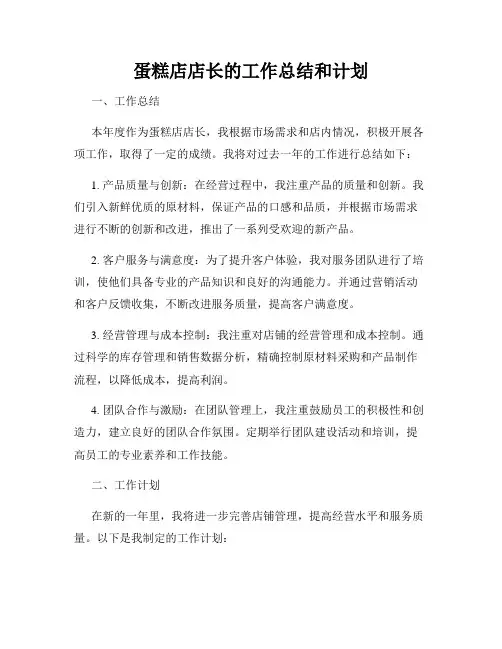 蛋糕店店长的工作总结和计划

一、工作总结

本年度作为蛋糕店店长，我根据市场需求和店内情况，积极开展各项工作，取得了一定的成绩。我将对过去一年的工作进行总结如下：

1. 产品质量与创新：在经营过程中，我注重产品的质量和创新。我们引入新鲜优质的原材料，保证产品的口感和品质，并根据市场需求进行不断的创新和改进，推出了一系列受欢迎的新产品。

2. 客户服务与满意度：为了提升客户体验，我对服务团队进行了培训，使他们具备专业的产品知识和良好的沟通能力。并通过营销活动和客户反馈收集，不断改进服务质量，提高客户满意度。

3. 经营管理与成本控制：我注重对店铺的经营管理和成本控制。通过科学的库存管理和销售数据分析，精确控制原材料采购和产品制作流程，以降低成本，提高利润。

4. 团队合作与激励：在团队管理上，我注重鼓励员工的积极性和创造力，建立良好的团队合作氛围。定期举行团队建设活动和培训，提高员工的专业素养和工作技能。

二、工作计划

在新的一年里，我将进一步完善店铺管理，提高经营水平和服务质量。以下是我制定的工作计划：